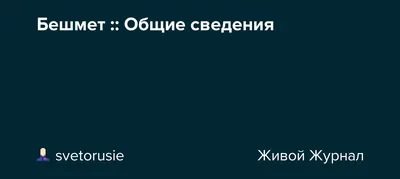 Бешмет :: Общие сведения

svetorusie

Живой Журнал